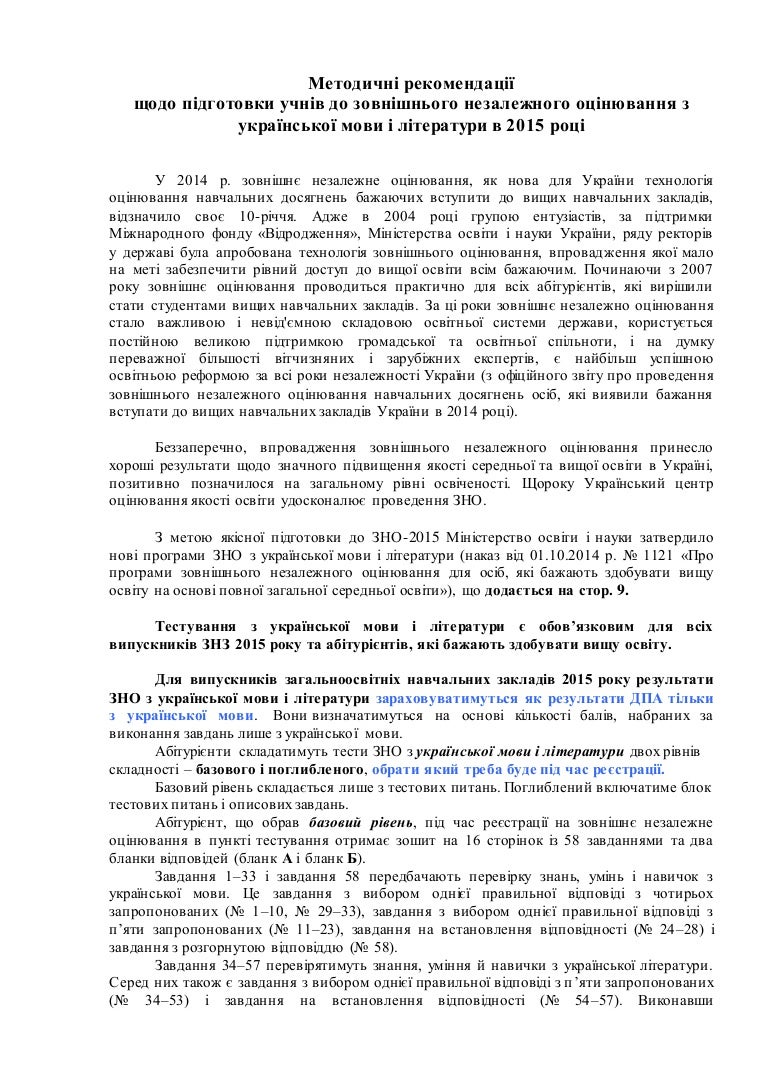 Методичні рекомендації
щодо підготовки учнів до зовнішнього незалежного оцінювання з української мови і літератури в 2015 році

У 2014 р. зовнішнє незалежне оцінювання, як нова для України технологія оцінювання навчальних досягнень бажаючих вступити до вищих навчальних закладів, відзначило своє 10-річчя. Адже в 2004 році групою ентузіастів, за підтримки Міжнародного фонду «Відродження», Міністерства освіти і науки України, ряду ректорів у державі була апробована технологія зовнішнього оцінювання, впровадження якої мало на меті забезпечити рівний доступ до вищої освіти всім бажаючим. Починаючи з 2007 року зовнішнє оцінювання проводиться практично для всіх абітурієнтів, які вирішили стати студентами вищих навчальних закладів. За ці роки зовнішнє незалежно оцінювання стало важливою і невід'ємною складовою освітньої системи держави, користується постійною великою підтримкою громадської та освітньої спільноти, і на думку переважної більшості вітчизняних і зарубіжних експертів, є найбільш успішною освітньою реформою за всі роки незалежності України (з офіційного звіту про проведення зовнішнього незалежного оцінювання навчальних досягнень осіб, які виявили бажання вступати до вищих навчальних закладів України в 2014 році).

Беззаперечно, впровадження зовнішнього незалежного оцінювання принесло хороші результати щодо значного підвищення якості середньої та вищої освіти в Україні, позитивно позначилося на загальному рівні освіченості. Щороку Український центр оцінювання якості освіти удосконалює проведення ЗНО.

З метою якісної підготовки до ЗНО-2015 Міністерство освіти і науки затвердило нові програми ЗНО з української мови і літератури (наказ від 01.10.2014 р. № 1121 «Про програми зовнішнього незалежного оцінювання для осіб, які бажають здобувати вищу освіту на основі повної загальної середньої освіти»), що додається на стор. 9.

Тестування з української мови і літератури є обов'язковим для всіх випускників ЗНЗ 2015 року та абітурієнтів, які бажають здобувати вищу освіту.

Для випускників загальноосвітніх навчальних закладів 2015 року результати ЗНО з української мови і літератури зараховуватимуться як результати ДПА тільки з української мови. Вони визначатимуться на основі кількості балів, набраних за виконання завдань лише з української мови.
Абітурієнти складатимуть тести ЗНО з української мови і літератури двох рівнів складності – базового і поглибленого, обрати який треба буде під час реєстрації.
Базовий рівень складається лише з тестових питань. Поглиблений включатиме блок тестових питань і описових завдань.
Абітурієнт, що обрав базовий рівень, під час реєстрації на зовнішнє незалежне оцінювання в пункті тестування отримає зошит на 16 сторінок із 58 завданнями та два бланки відповідей (бланк А і бланк Б).
Завдання 1–33 і завдання 58 передбачають перевірку знань, умінь і навичок з української мови. Це завдання з вибором однієї правильної відповіді з чотирьох запропонованих (№ 1–10, № 29–33), завдання з вибором однієї правильної відповіді з п'яти запропонованих (№ 11–23), завдання на встановлення відповідності (№ 24–28) і завдання з розгорнутою відповіддю (№ 58).
Завдання 34–57 перевірятимуть знання, уміння й навички з української літератури. Серед них також є завдання з вибором однієї правильної відповіді з п'яти запропонованих (№ 34–53) і завдання на встановлення відповідності (№ 54–57). Виконавши